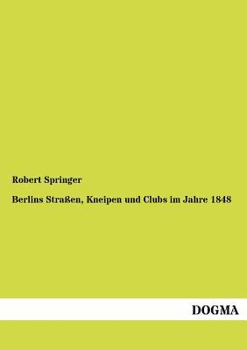 Robert Springer

Berlins Straßen, Kneipen und Clubs im Jahre 1848

DOGMA